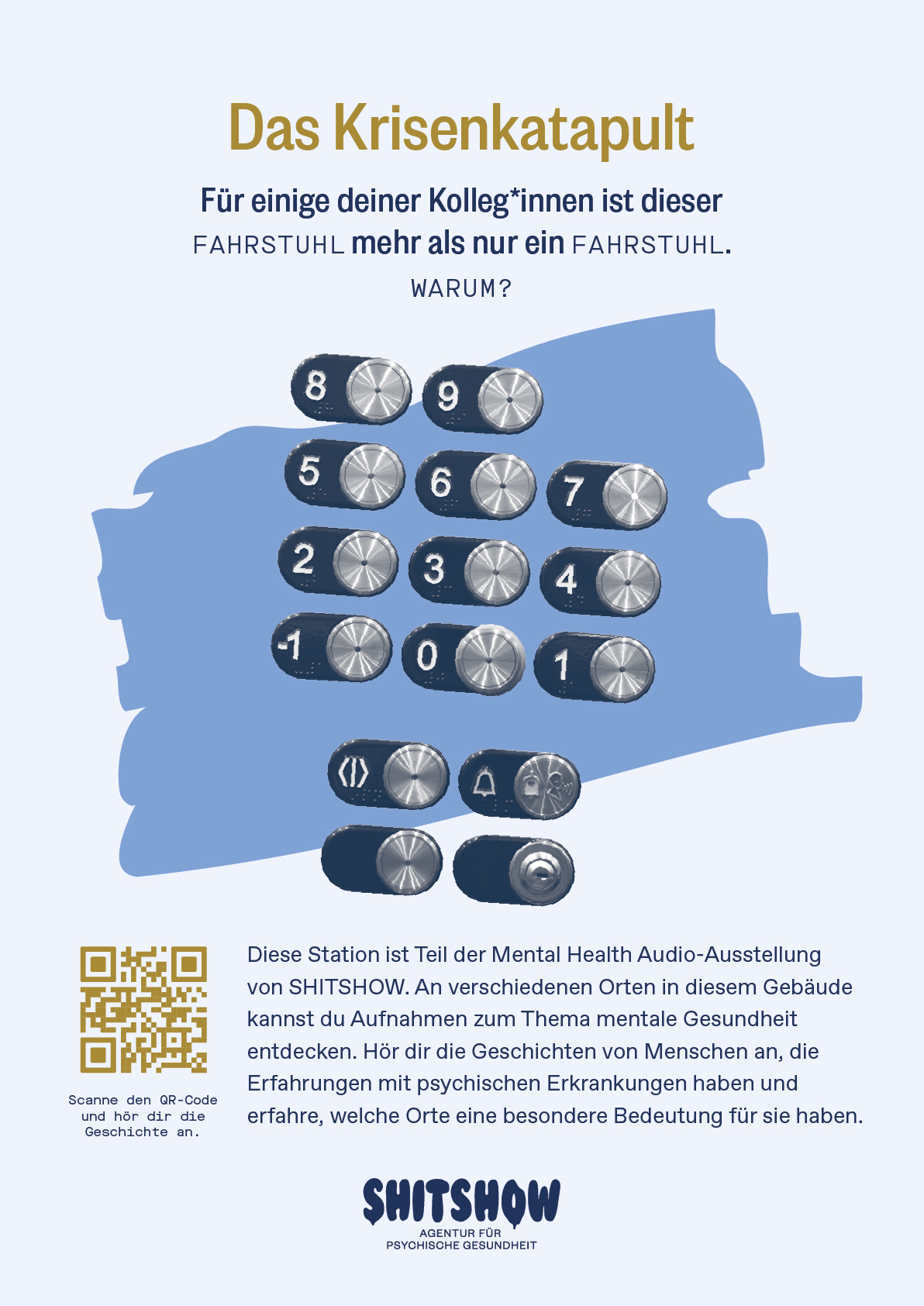 Das Krisenkatapult

Für einige deiner Kolleg*innen ist dieser FAHRSTUHL mehr als nur ein FAHRSTUHL.

WARUM?

8
9
5
6
7
2
3
4
-1
0
1

Scanne den QR-Code und hör dir die Geschichte an.

Diese Station ist Teil der Mental Health Audio-Ausstellung von SHITSHOW. An verschiedenen Orten in diesem Gebäude kannst du Aufnahmen zum Thema mentale Gesundheit entdecken. Hör dir die Geschichten von Menschen an, die Erfahrungen mit psychischen Erkrankungen haben und erfahre, welche Orte eine besondere Bedeutung für sie haben.

SHITSHOW
AGENTUR FÜR
PSYCHISCHE GESUNDHEIT